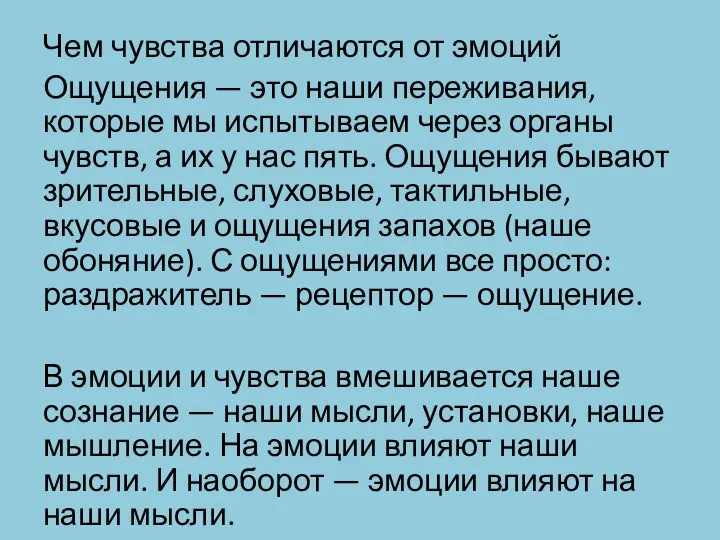 Чем чувства отличаются от эмоций

Ощущения — это наши переживания, которые мы испытываем через органы чувств, а их у нас пять. Ощущения бывают зрительные, слуховые, тактильные, вкусовые и ощущения запахов (наше обоняние). С ощущениями все просто: раздражитель — рецептор — ощущение.

В эмоции и чувства вмешивается наше сознание — наши мысли, установки, наше мышление. На эмоции влияют наши мысли. И наоборот — эмоции влияют на наши мысли.